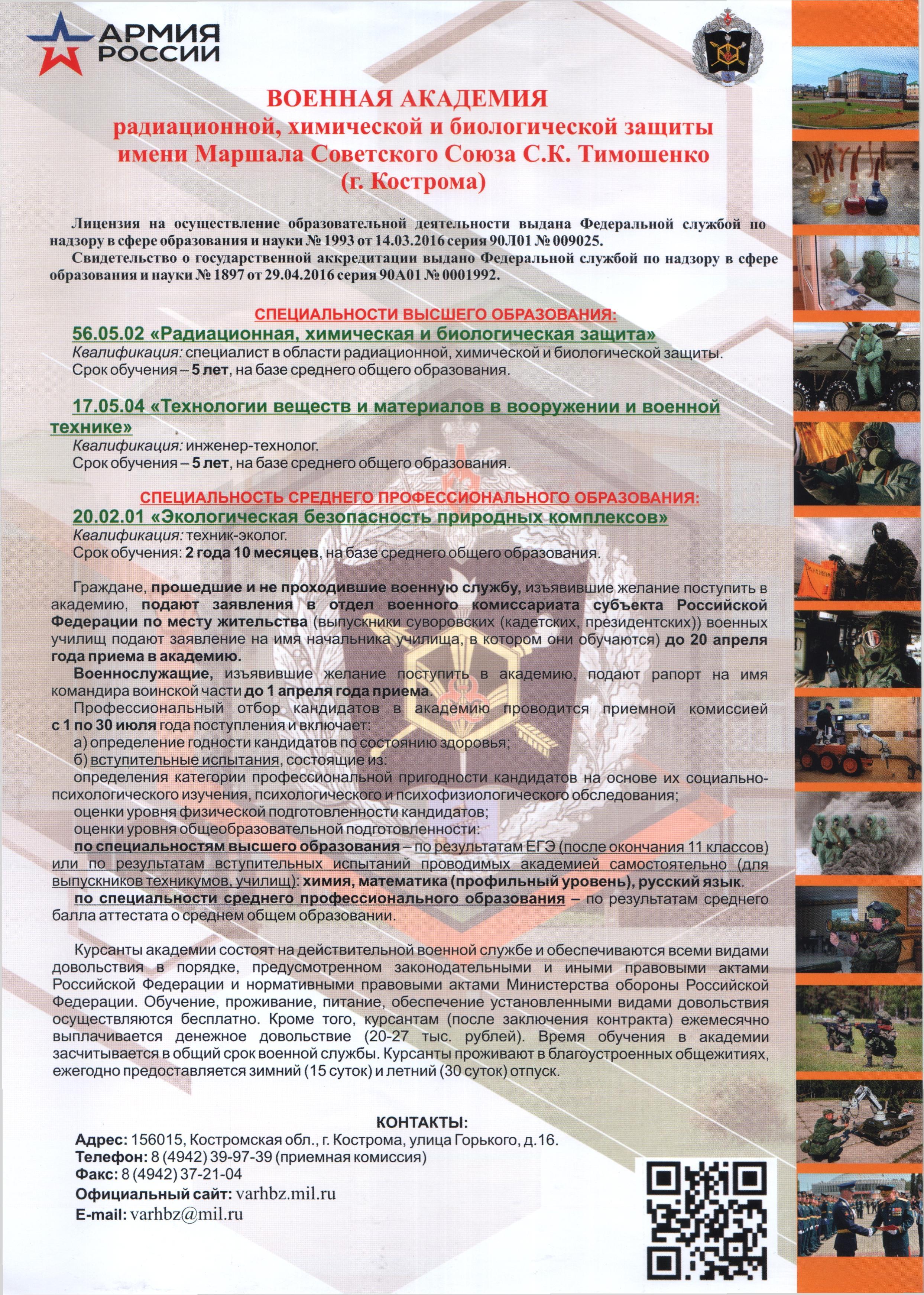 АРМИЯ РОССИИ

ВОЕННАЯ АКАДЕМИЯ
радиационной, химической и биологической защиты
имени Маршала Советского Союза С.К. Тимошенко
(г. Кострома)

Лицензия на осуществление образовательной деятельности выдана Федеральной службой по надзору в сфере образования и науки № 1993 от 14.03.2016 серия 90Л01 № 009025.

Свидетельство о государственной аккредитации выдано Федеральной службой по надзору в сфере образования и науки № 1897 от 29.04.2016 серия 90А01 № 0001992.

СПЕЦИАЛЬНОСТИ ВЫСШЕГО ОБРАЗОВАНИЯ:

56.05.02 «Радиационная, химическая и биологическая защита»
Квалификация: специалист в области радиационной, химической и биологической защиты.
Срок обучения – 5 лет, на базе среднего общего образования.

17.05.04 «Технологии веществ и материалов в вооружении и военной технике»
Квалификация: инженер-технолог.
Срок обучения – 5 лет, на базе среднего общего образования.

СПЕЦИАЛЬНОСТЬ СРЕДНЕГО ПРОФЕССИОНАЛЬНОГО ОБРАЗОВАНИЯ:

20.02.01 «Экологическая безопасность природных комплексов»
Квалификация: техник-эколог.
Срок обучения: 2 года 10 месяцев, на базе среднего общего образования.

Граждане, прошедшие и не проходившие военную службу, изъявившие желание поступить в академию, подают заявления в отдел военного комиссариата субъекта Российской Федерации по месту жительства (выпускники суворовских (кадетских, президентских)) военных училищ подают заявление на имя начальника училища, в котором они обучаются) до 20 апреля года приема в академию.

Военнослужащие, изъявившие желание поступить в академию, подают рапорт на имя командира воинской части до 1 апреля года приема.

Профессиональный отбор кандидатов в академию проводится приемной комиссией с 1 по 30 июля года поступления и включает:
а) определение годности кандидатов по состоянию здоровья;
б) вступительные испытания, состоящие из:
определения категории профессиональной пригодности кандидатов на основе их социально-психологического изучения, психологического и психофизиологического обследования;
оценки уровня физической подготовленности кандидатов;
оценки уровня общеобразовательной подготовленности:
по специальностям высшего образования – по результатам ЕГЭ (после окончания 11 классов) или по результатам вступительных испытаний проводимых академией самостоятельно (для выпускников техникумов, училищ): химия, математика (профильный уровень), русский язык.
по специальности среднего профессионального образования – по результатам среднего балла аттестата о среднем общем образовании.

Курсанты академии состоят на действительной военной службе и обеспечиваются всеми видами довольствия в порядке, предусмотренном законодательными и иными правовыми актами Российской Федерации и нормативными правовыми актами Министерства обороны Российской Федерации. Обучение, проживание, питание, обеспечение установленными видами довольствия осуществляются бесплатно. Кроме того, курсантам (после заключения контракта) ежемесячно выплачивается денежное довольствие (20-27 тыс. рублей). Время обучения в академии засчитывается в общий срок военной службы. Курсанты проживают в благоустроенных общежитиях, ежегодно предоставляется зимний (15 суток) и летний (30 суток) отпуск.

КОНТАКТЫ:
Адрес: 156015, Костромская обл., г. Кострома, улица Горького, д.16.
Телефон: 8 (4942) 39-97-39 (приемная комиссия)
Факс: 8 (4942) 37-21-04
Официальный сайт: varhbz.mil.ru
E-mail: varhbz@mil.ru